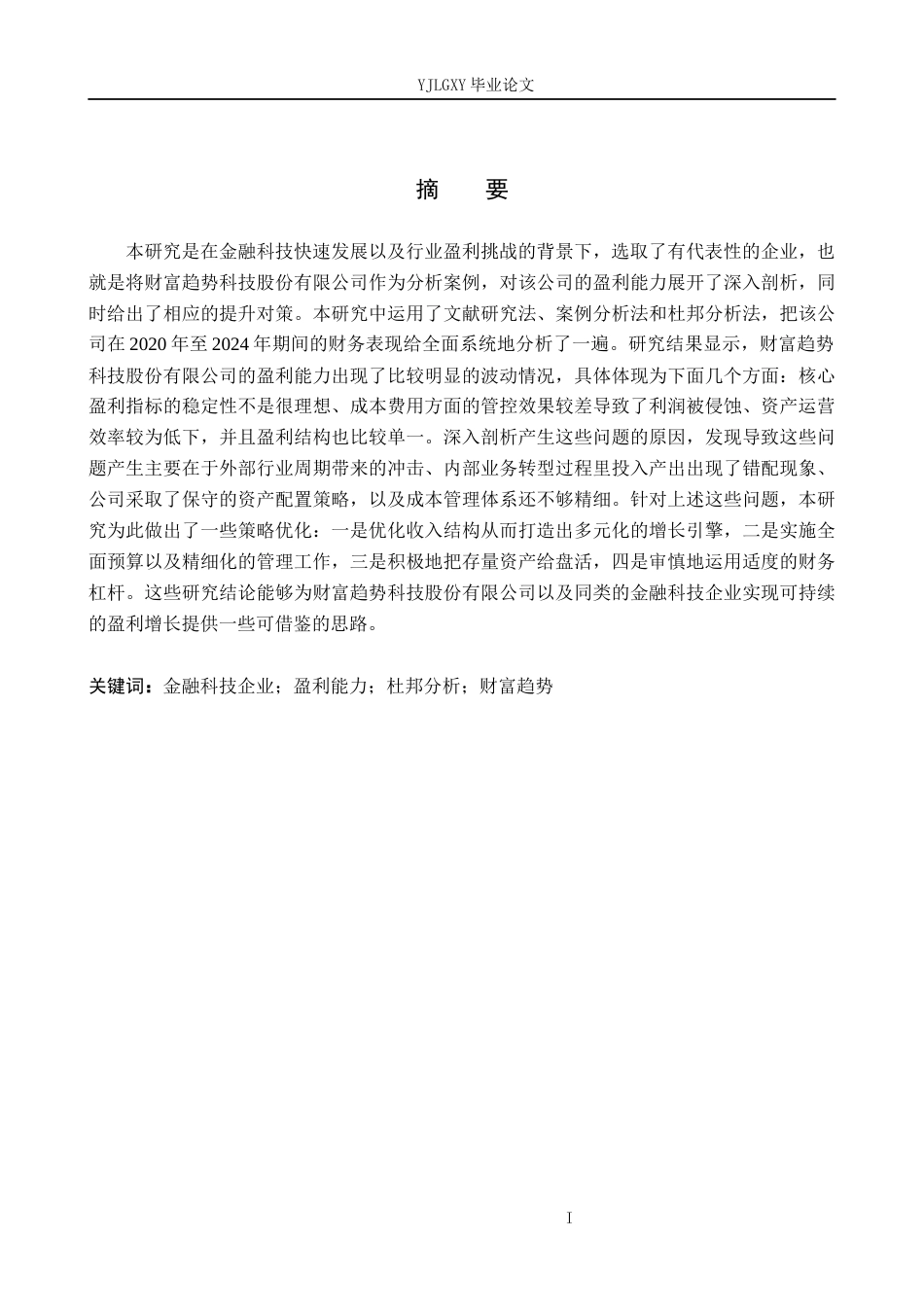 YJLGXY毕业论文

摘 要

本研究是在金融科技快速发展以及行业盈利挑战的背景下，选取了有代表性的企业，也就是将财富趋势科技股份有限公司作为分析案例，对该公司的盈利能力展开了深入剖析，同时给出了相应的提升对策。本研究中运用了文献研究法、案例分析法和杜邦分析法，把该公司在2020年至2024年期间的财务表现给全面系统地分析了一遍。研究结果显示，财富趋势科技股份有限公司的盈利能力出现了比较明显的波动情况，具体体现为下面几个方面：核心盈利指标的稳定性不是很理想、成本费用方面的管控效果较差导致了利润被侵蚀、资产运营效率较为低下，并且盈利结构也比较单一。深入剖析产生这些问题的原因，发现导致这些问题产生主要在于外部行业周期带来的冲击、内部业务转型过程里投入产出出现了错配现象、公司采取了保守的资产配置策略，以及成本管理体系还不够精细。针对上述这些问题，本研究为此做出了一些策略优化：一是优化收入结构从而打造出多元化的增长引擎，二是实施全面预算以及精细化的管理工作，三是积极地把存量资产给盘活，四是审慎地运用适度的财务杠杆。这些研究结论能够为财富趋势科技股份有限公司以及同类的金融科技企业实现可持续的盈利增长提供一些可借鉴的思路。

关键词：金融科技企业；盈利能力；杜邦分析；财富趋势

I